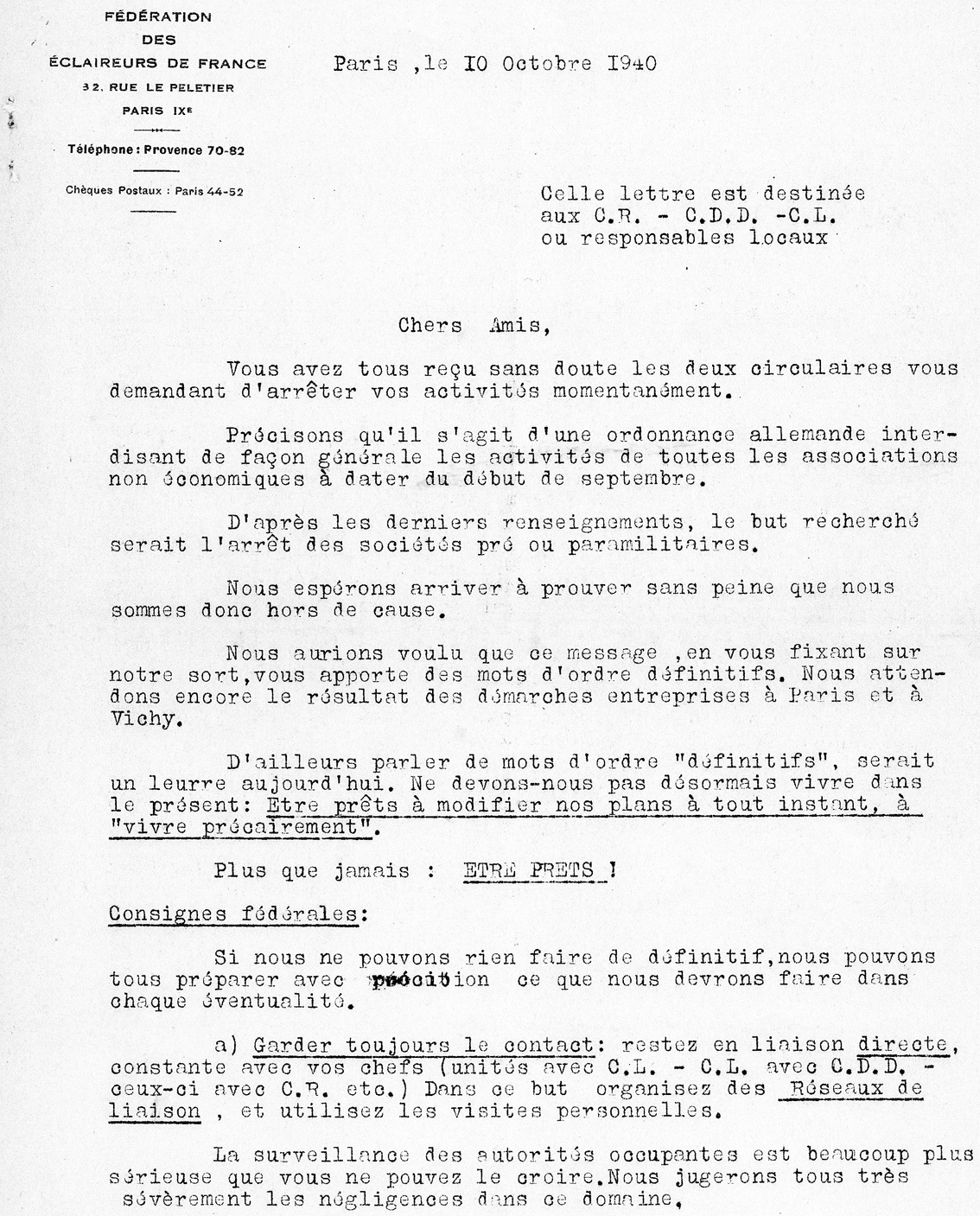 FÉDÉRATION
DES
ÉCLAIREURS DE FRANCE
32, RUE LE PELETIER
PARIS IXE

Téléphone : Provence 70-82

Chèques Postaux : Paris 44-52

Paris ,le IO Octobre I940

Celle lettre est destinée aux C.R. - C.D.D. -C.L. ou responsables locaux

Chers Amis,

Vous avez tous reçu sans doute les deux circulaires vous demandant d'arrêter vos activités momentanément.

Précisons qu'il s'agit d'une ordonnance allemande interdisant de façon générale les activités de toutes les associations non économiques à dater du début de septembre.

D'après les derniers renseignements, le but recherché serait l'arrêt des sociétés pré ou paramilitaires.

Nous espérons arriver à prouver sans peine que nous sommes donc hors de cause.

Nous aurions voulu que ce message ,en vous fixant sur notre sort,vous apporte des mots d'ordre définitifs. Nous attendons encore le résultat des démarches entreprises à Paris et à Vichy.

D'ailleurs parler de mots d'ordre "définitifs", serait un leurre aujourd'hui. Ne devons-nous pas désormais vivre dans le présent: Etre prêts à modifier nos plans à tout instant, à "vivre précairement".

Plus que jamais : ETRE PRETS !

Consignes fédérales:

Si nous ne pouvons rien faire de définitif,nous pouvons tous préparer avec précision ce que nous devrons faire dans chaque éventualité.

a) Garder toujours le contact: restez en liaison directe, constante avec vos chefs (unités avec C.L. - C.L. avec C.D.D. - ceux-ci avec C.R. etc.) Dans ce but organisez des Réseaux de liaison , et utilisez les visites personnelles.

La surveillance des autorités occupantes est beaucoup plus sérieuse que vous ne pouvez le croire.Nous jugerons tous très sévèrement les négligences dans ce domaine,